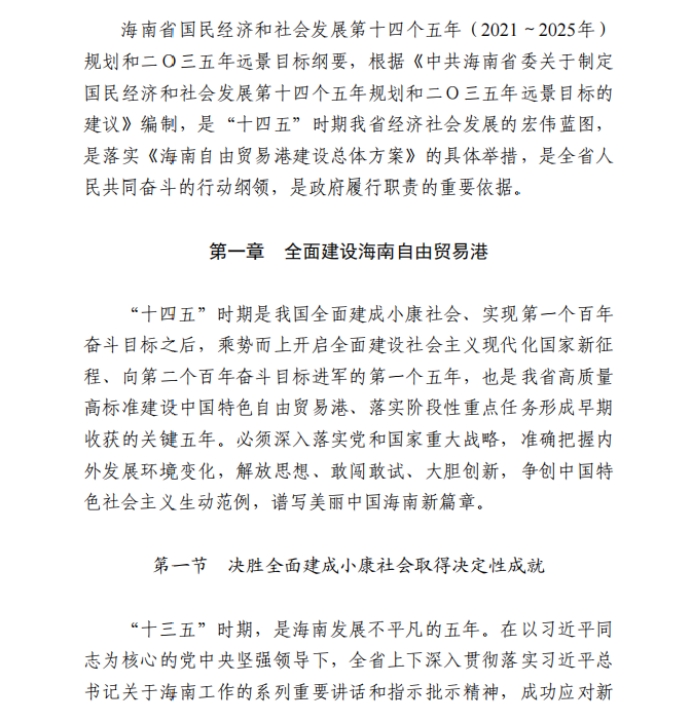 海南省国民经济和社会发展第十四个五年（2021～2025年）规划和二〇三五年远景目标纲要，根据《中共海南省委关于制定国民经济和社会发展第十四个五年规划和二〇三五年远景目标的建议》编制，是“十四五”时期我省经济社会发展的宏伟蓝图，是落实《海南自由贸易港建设总体方案》的具体举措，是全省人民共同奋斗的行动纲领，是政府履行职责的重要依据。

第一章　全面建设海南自由贸易港

“十四五”时期是我国全面建成小康社会、实现第一个百年奋斗目标之后，乘势而上开启全面建设社会主义现代化国家新征程、向第二个百年奋斗目标进军的第一个五年，也是我省高质量高标准建设中国特色自由贸易港、落实阶段性重点任务形成早期收获的关键五年。必须深入落实党和国家重大战略，准确把握内外发展环境变化，解放思想、敢闯敢试、大胆创新，争创中国特色社会主义生动范例，谱写美丽中国海南新篇章。

第一节　决胜全面建成小康社会取得决定性成就

“十三五”时期，是海南发展不平凡的五年。在以习近平同志为核心的党中央坚强领导下，全省上下深入贯彻落实习近平总书记关于海南工作的系列重要讲话和指示批示精神，成功应对新